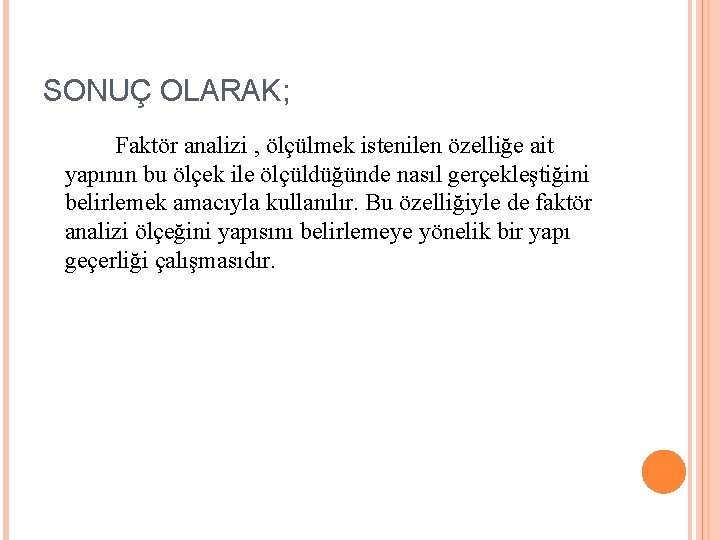 SONUÇ OLARAK;

Faktör analizi , ölçülmek istenilen özelliğe ait yapının bu ölçek ile ölçüldüğünde nasıl gerçekleştiğini belirlemek amacıyla kullanılır. Bu özelliğiyle de faktör analizi ölçeğini yapısını belirlemeye yönelik bir yapı geçerliği çalışmasıdır.